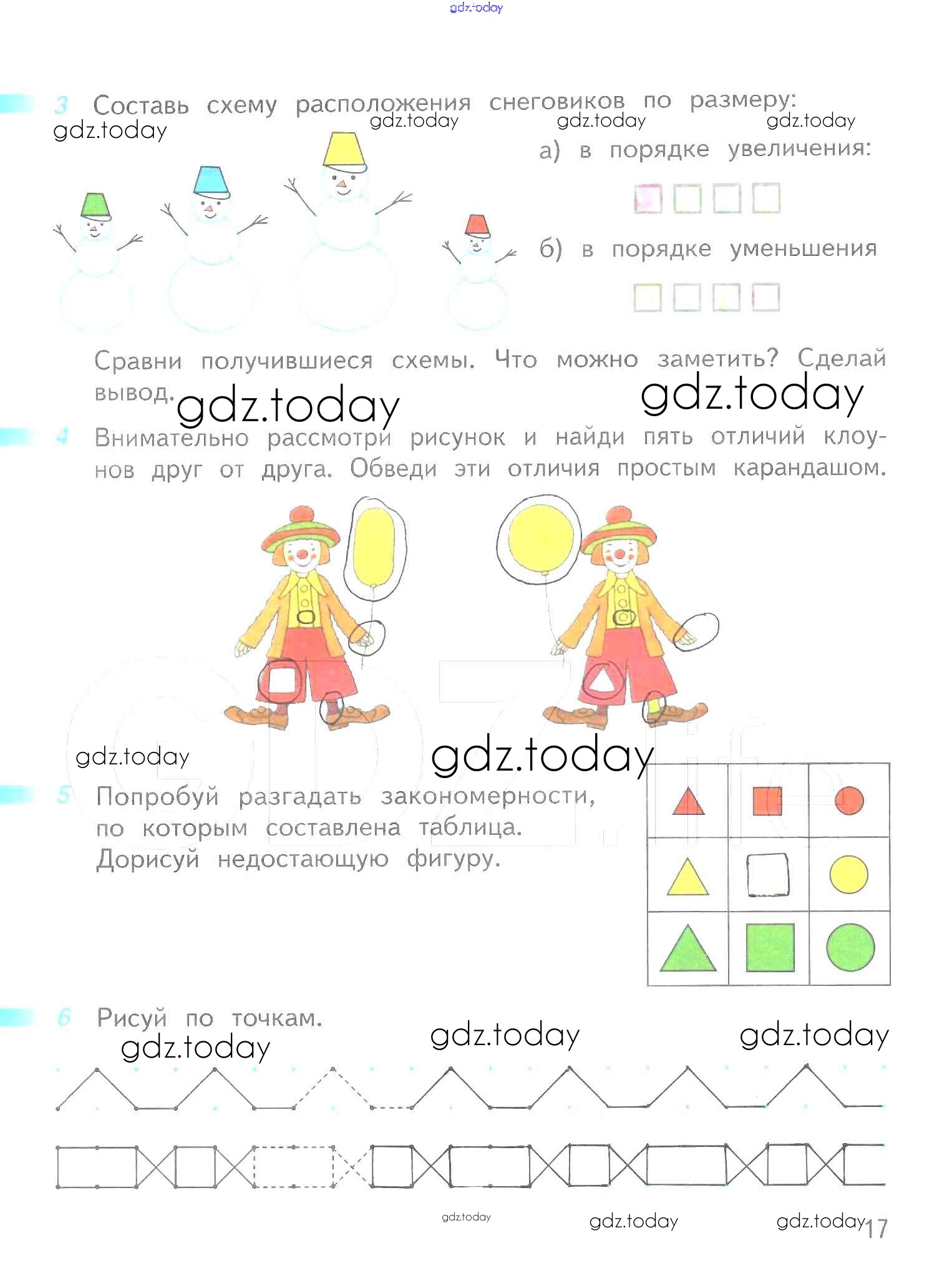 gdz.today

3 Составь схему расположения снеговиков по размеру:
gdz.today gdz.today gdz.today gdz.today
а) в порядке увеличения:

б) в порядке уменьшения

Сравни получившиеся схемы. Что можно заметить? Сделай вывод. gdz.today gdz.today

4 Внимательно рассмотри рисунок и найди пять отличий клоунов друг от друга. Обведи эти отличия простым карандашом.

gdz.today gdz.today

5 Попробуй разгадать закономерности, по которым составлена таблица. Дорисуй недостающую фигуру.

6 Рисуй по точкам.
gdz.today gdz.today gdz.today

gdz.today gdz.today gdz.today 17